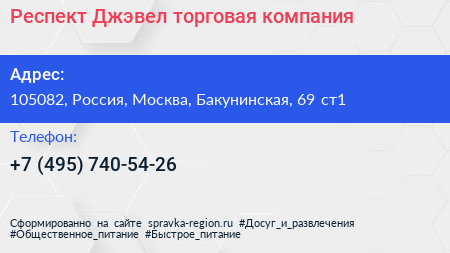 Респект Джэвел торговая компания

Адрес:
105082, Россия, Москва, Бакунинская, 69 ст1

Телефон:
+7 (495) 740-54-26

Сформированно на сайте spravka-region.ru #Досуг_и_развлечения #Общественное_питание #Быстрое_питание